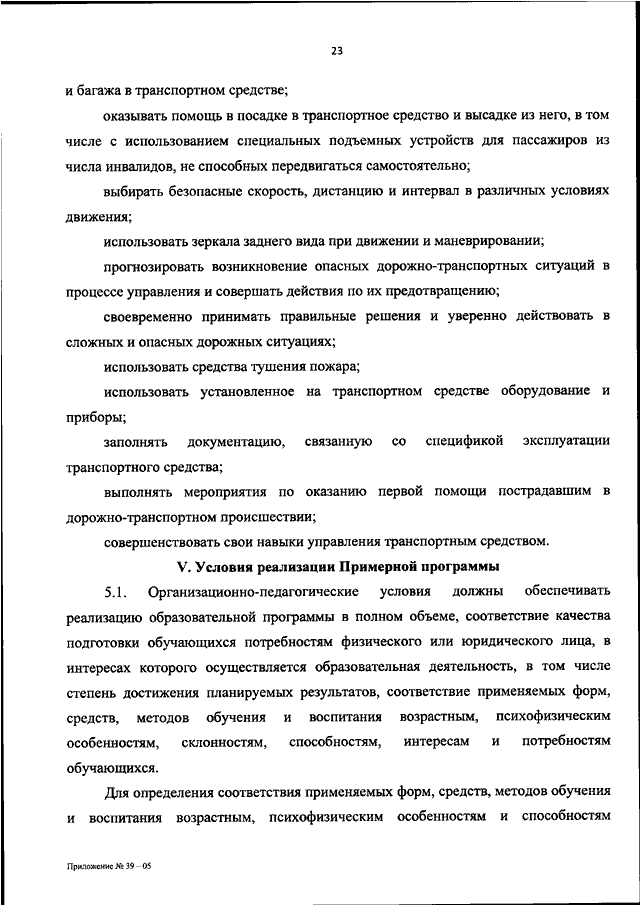 23

и багажа в транспортном средстве;

оказывать помощь в посадке в транспортное средство и высадке из него, в том числе с использованием специальных подъемных устройств для пассажиров из числа инвалидов, не способных передвигаться самостоятельно;

выбирать безопасные скорость, дистанцию и интервал в различных условиях движения;

использовать зеркала заднего вида при движении и маневрировании;

прогнозировать возникновение опасных дорожно-транспортных ситуаций в процессе управления и совершать действия по их предотвращению;

своевременно принимать правильные решения и уверенно действовать в сложных и опасных дорожных ситуациях;

использовать средства тушения пожара;

использовать установленное на транспортном средстве оборудование и приборы;

заполнять документацию, связанную со спецификой эксплуатации транспортного средства;

выполнять мероприятия по оказанию первой помощи пострадавшим в дорожно-транспортном происшествии;

совершенствовать свои навыки управления транспортным средством.

V. Условия реализации Примерной программы

5.1. Организационно-педагогические условия должны обеспечивать реализацию образовательной программы в полном объеме, соответствие качества подготовки обучающихся потребностям физического или юридического лица, в интересах которого осуществляется образовательная деятельность, в том числе степень достижения планируемых результатов, соответствие применяемых форм, средств, методов обучения и воспитания возрастным, психофизическим особенностям, склонностям, способностям, интересам и потребностям обучающихся.

Для определения соответствия применяемых форм, средств, методов обучения и воспитания возрастным, психофизическим особенностям и способностям

Приложение № 39 – 05